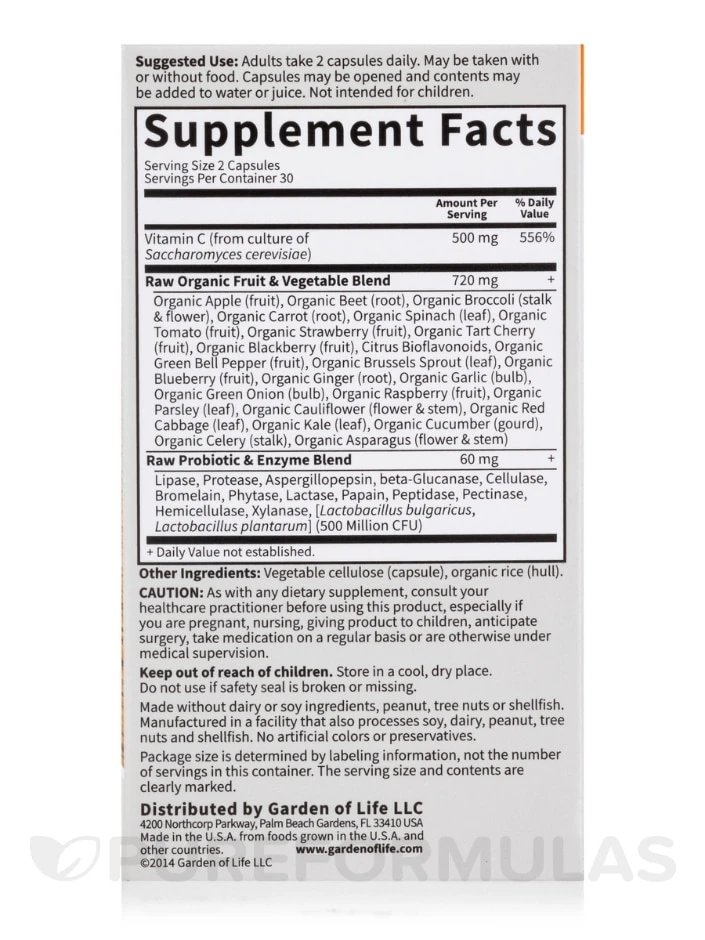 Suggested Use: Adults take 2 capsules daily. May be taken with or without food. Capsules may be opened and contents may be added to water or juice. Not intended for children.

Supplement Facts

Serving Size 2 Capsules
Servings Per Container 30

| | Amount Per Serving | % Daily Value |
|---|---|---|
| Vitamin C (from culture of Saccharomyces cerevisiae) | 500 mg | 556% |
| Raw Organic Fruit & Vegetable Blend | 720 mg | + |
| Organic Apple (fruit), Organic Beet (root), Organic Broccoli (stalk & flower), Organic Carrot (root), Organic Spinach (leaf), Organic Tomato (fruit), Organic Strawberry (fruit), Organic Tart Cherry (fruit), Organic Blackberry (fruit), Citrus Bioflavonoids, Organic Green Bell Pepper (fruit), Organic Brussels Sprout (leaf), Organic Blueberry (fruit), Organic Ginger (root), Organic Garlic (bulb), Organic Green Onion (bulb), Organic Raspberry (fruit), Organic Parsley (leaf), Organic Cauliflower (flower & stem), Organic Red Cabbage (leaf), Organic Kale (leaf), Organic Cucumber (gourd), Organic Celery (stalk), Organic Asparagus (flower & stem) | | |
| Raw Probiotic & Enzyme Blend | 60 mg | + |
| Lipase, Protease, Aspergillopepsin, beta-Glucanase, Cellulase, Bromelain, Phytase, Lactase, Papain, Peptidase, Pectinase, Hemicellulase, Xylanase, [Lactobacillus bulgaricus, Lactobacillus plantarum] (500 Million CFU) | | |

+ Daily Value not established.

Other Ingredients: Vegetable cellulose (capsule), organic rice (hull).

CAUTION: As with any dietary supplement, consult your healthcare practitioner before using this product, especially if you are pregnant, nursing, giving product to children, anticipate surgery, take medication on a regular basis or are otherwise under medical supervision.

Keep out of reach of children. Store in a cool, dry place. Do not use if safety seal is broken or missing.

Made without dairy or soy ingredients, peanut, tree nuts or shellfish. Manufactured in a facility that also processes soy, dairy, peanut, tree nuts and shellfish. No artificial colors or preservatives.

Package size is determined by labeling information, not the number of servings in this container. The serving size and contents are clearly marked.

Distributed by Garden of Life LLC
4200 Northcorp Parkway, Palm Beach Gardens, FL 33410 USA
Made in the U.S.A. from foods grown in the U.S.A. and other countries. www.gardenoflife.com
©2014 Garden of Life LLC

PUREFORMULAS